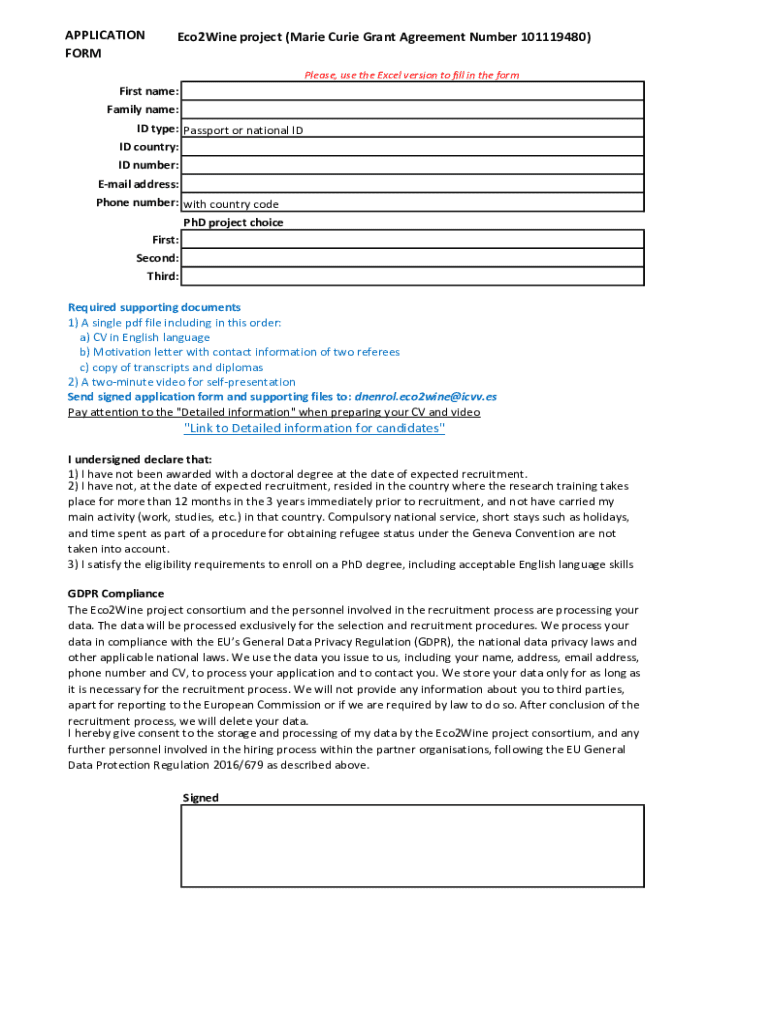 APPLICATION FORM

Eco2Wine project (Marie Curie Grant Agreement Number 101119480)

Please, use the Excel version to fill in the form

First name:
Family name:
ID type: Passport or national ID
ID country:
ID number:
E-mail address:
Phone number: with country code

PhD project choice
First:
Second:
Third:

Required supporting documents
1) A single pdf file including in this order:
a) CV in English language
b) Motivation letter with contact information of two referees
c) copy of transcripts and diplomas
2) A two-minute video for self-presentation
Send signed application form and supporting files to: dnenrol.eco2wine@icvv.es
Pay attention to the "Detailed information" when preparing your CV and video

"Link to Detailed information for candidates"

I undersigned declare that:
1) I have not been awarded with a doctoral degree at the date of expected recruitment.
2) I have not, at the date of expected recruitment, resided in the country where the research training takes place for more than 12 months in the 3 years immediately prior to recruitment, and not have carried my main activity (work, studies, etc.) in that country. Compulsory national service, short stays such as holidays, and time spent as part of a procedure for obtaining refugee status under the Geneva Convention are not taken into account.
3) I satisfy the eligibility requirements to enroll on a PhD degree, including acceptable English language skills

GDPR Compliance
The Eco2Wine project consortium and the personnel involved in the recruitment process are processing your data. The data will be processed exclusively for the selection and recruitment procedures. We process your data in compliance with the EU's General Data Privacy Regulation (GDPR), the national data privacy laws and other applicable national laws. We use the data you issue to us, including your name, address, email address, phone number and CV, to process your application and to contact you. We store your data only for as long as it is necessary for the recruitment process. We will not provide any information about you to third parties, apart for reporting to the European Commission or if we are required by law to do so. After conclusion of the recruitment process, we will delete your data.
I hereby give consent to the storage and processing of my data by the Eco2Wine project consortium, and any further personnel involved in the hiring process within the partner organisations, following the EU General Data Protection Regulation 2016/679 as described above.

Signed